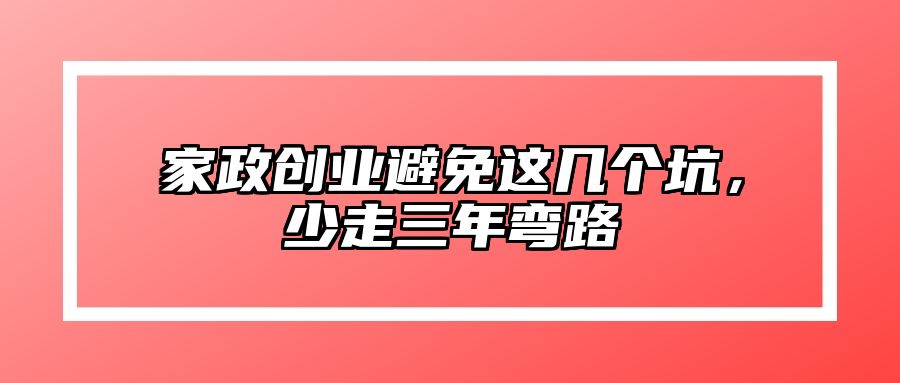 家政创业避免这几个坑，少走三年弯路